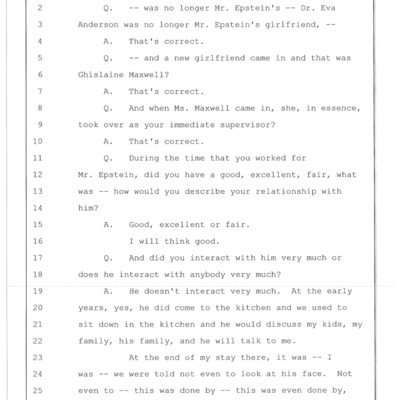 2 Q. -- was no longer Mr. Epstein's -- Dr. Eva
3 Anderson was no longer Mr. Epstein's girlfriend, --
4 A. That's correct.
5 Q. -- and a new girlfriend came in and that was
6 Ghislaine Maxwell?
7 A. That's correct.
8 Q. And when Ms. Maxwell came in, she, in essence,
9 took over as your immediate supervisor?
10 A. That's correct.
11 Q. During the time that you worked for
12 Mr. Epstein, did you have a good, excellent, fair, what
13 was -- how would you describe your relationship with
14 him?
15 A. Good, excellent or fair.
16 I will think good.
17 Q. And did you interact with him very much or
18 does he interact with anybody very much?
19 A. He doesn't interact very much. At the early
20 years, yes, he did come to the kitchen and we used to
21 sit down in the kitchen and he would discuss my kids, my
22 family, his family, and he will talk to me.
23 At the end of my stay there, it was -- I
24 was -- we were told not even to look at his face. Not
25 even to -- this was done by -- this was even done by,